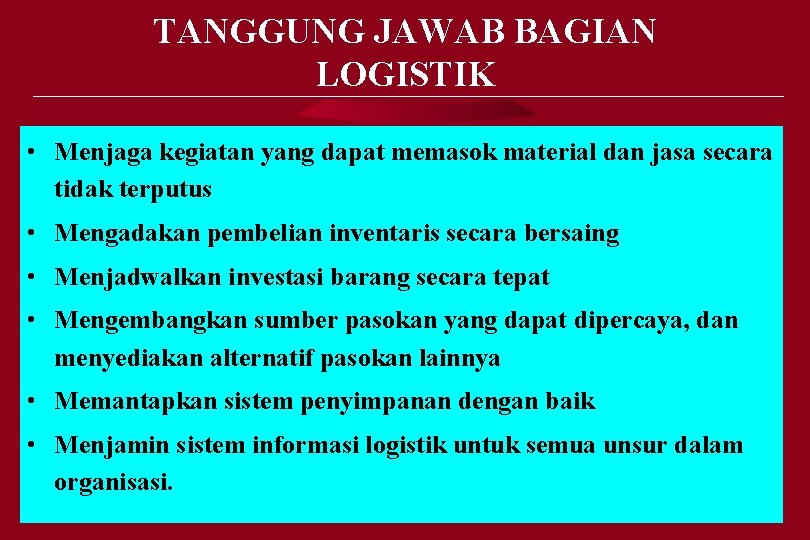 TANGGUNG JAWAB BAGIAN LOGISTIK

• Menjaga kegiatan yang dapat memasok material dan jasa secara tidak terputus
• Mengadakan pembelian inventaris secara bersaing
• Menjadwalkan investasi barang secara tepat
• Mengembangkan sumber pasokan yang dapat dipercaya, dan menyediakan alternatif pasokan lainnya
• Memantapkan sistem penyimpanan dengan baik
• Menjamin sistem informasi logistik untuk semua unsur dalam organisasi.